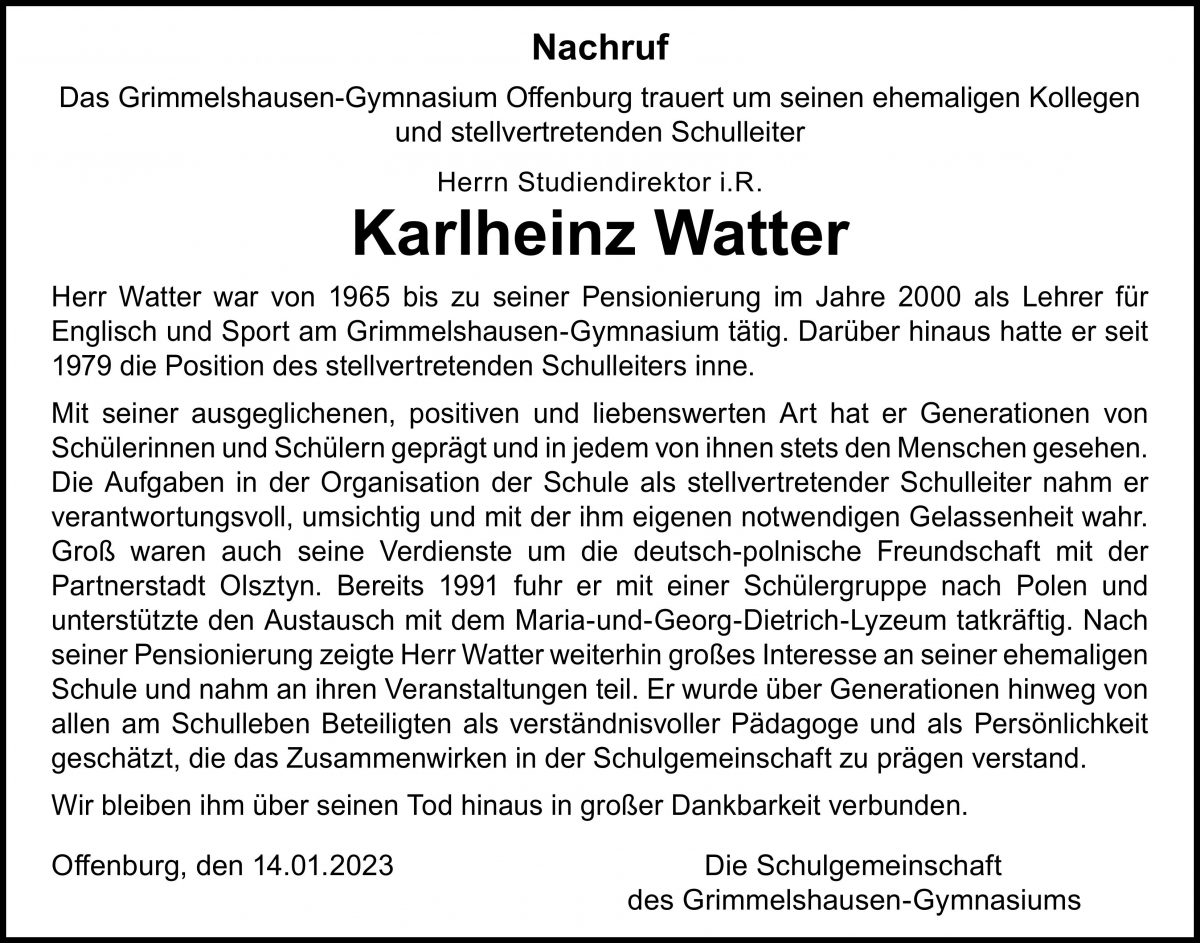 Nachruf

Das Grimmelshausen-Gymnasium Offenburg trauert um seinen ehemaligen Kollegen und stellvertretenden Schulleiter

Herrn Studiendirektor i.R.

Karlheinz Watter

Herr Watter war von 1965 bis zu seiner Pensionierung im Jahre 2000 als Lehrer für Englisch und Sport am Grimmelshausen-Gymnasium tätig. Darüber hinaus hatte er seit 1979 die Position des stellvertretenden Schulleiters inne.

Mit seiner ausgeglichenen, positiven und liebenswerten Art hat er Generationen von Schülerinnen und Schülern geprägt und in jedem von ihnen stets den Menschen gesehen. Die Aufgaben in der Organisation der Schule als stellvertretender Schulleiter nahm er verantwortungsvoll, umsichtig und mit der ihm eigenen notwendigen Gelassenheit wahr. Groß waren auch seine Verdienste um die deutsch-polnische Freundschaft mit der Partnerstadt Olsztyn. Bereits 1991 fuhr er mit einer Schülergruppe nach Polen und unterstützte den Austausch mit dem Maria-und-Georg-Dietrich-Lyzeum tatkräftig. Nach seiner Pensionierung zeigte Herr Watter weiterhin großes Interesse an seiner ehemaligen Schule und nahm an ihren Veranstaltungen teil. Er wurde über Generationen hinweg von allen am Schulleben Beteiligten als verständnisvoller Pädagoge und als Persönlichkeit geschätzt, die das Zusammenwirken in der Schulgemeinschaft zu prägen verstand.

Wir bleiben ihm über seinen Tod hinaus in großer Dankbarkeit verbunden.

Offenburg, den 14.01.2023

Die Schulgemeinschaft
des Grimmelshausen-Gymnasiums